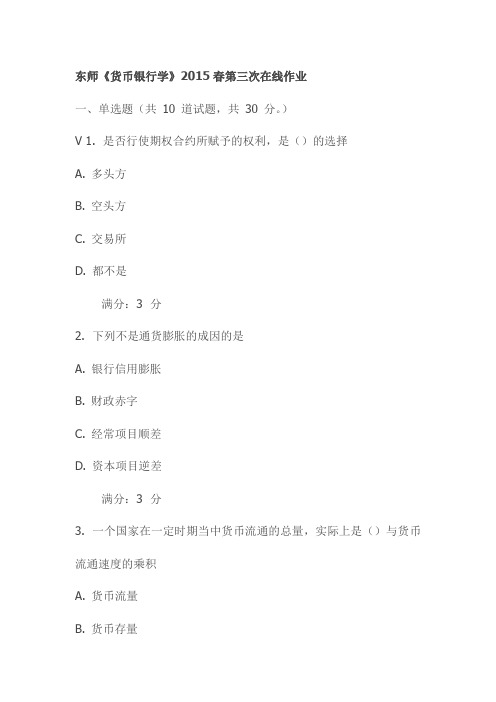 东师《货币银行学》2015 春第三次在线作业

一、单选题（共 10 道试题，共 30 分。）

V 1. 是否行使期权合约所赋予的权利，是（）的选择

A. 多头方

B. 空头方

C. 交易所

D. 都不是

满分：3 分

2. 下列不是通货膨胀的成因的是

A. 银行信用膨胀

B. 财政赤字

C. 经常项目顺差

D. 资本项目逆差

满分：3 分

3. 一个国家在一定时期当中货币流通的总量，实际上是（）与货币流通速度的乘积

A. 货币流量

B. 货币存量